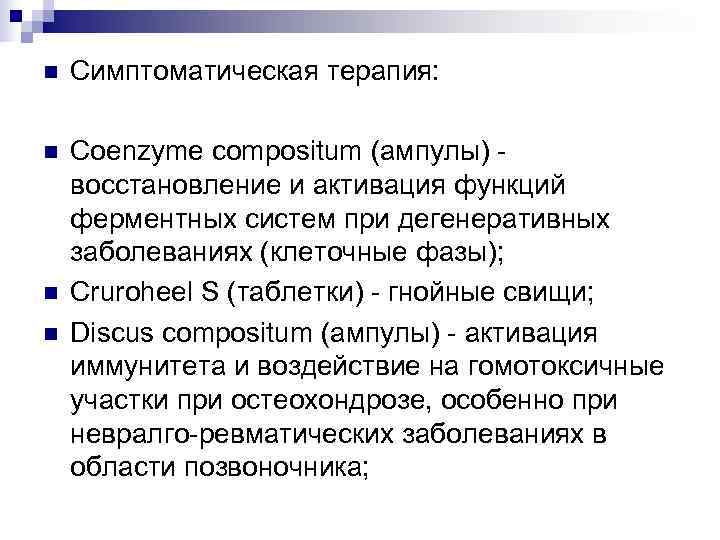 Симптоматическая терапия:

Coenzyme compositum (ампулы) - восстановление и активация функций ферментных систем при дегенеративных заболеваниях (клеточные фазы);

Cruroheel S (таблетки) - гнойные свищи;

Discus compositum (ампулы) - активация иммунитета и воздействие на гомотоксичные участки при остеохондрозе, особенно при невралго-ревматических заболеваниях в области позвоночника;